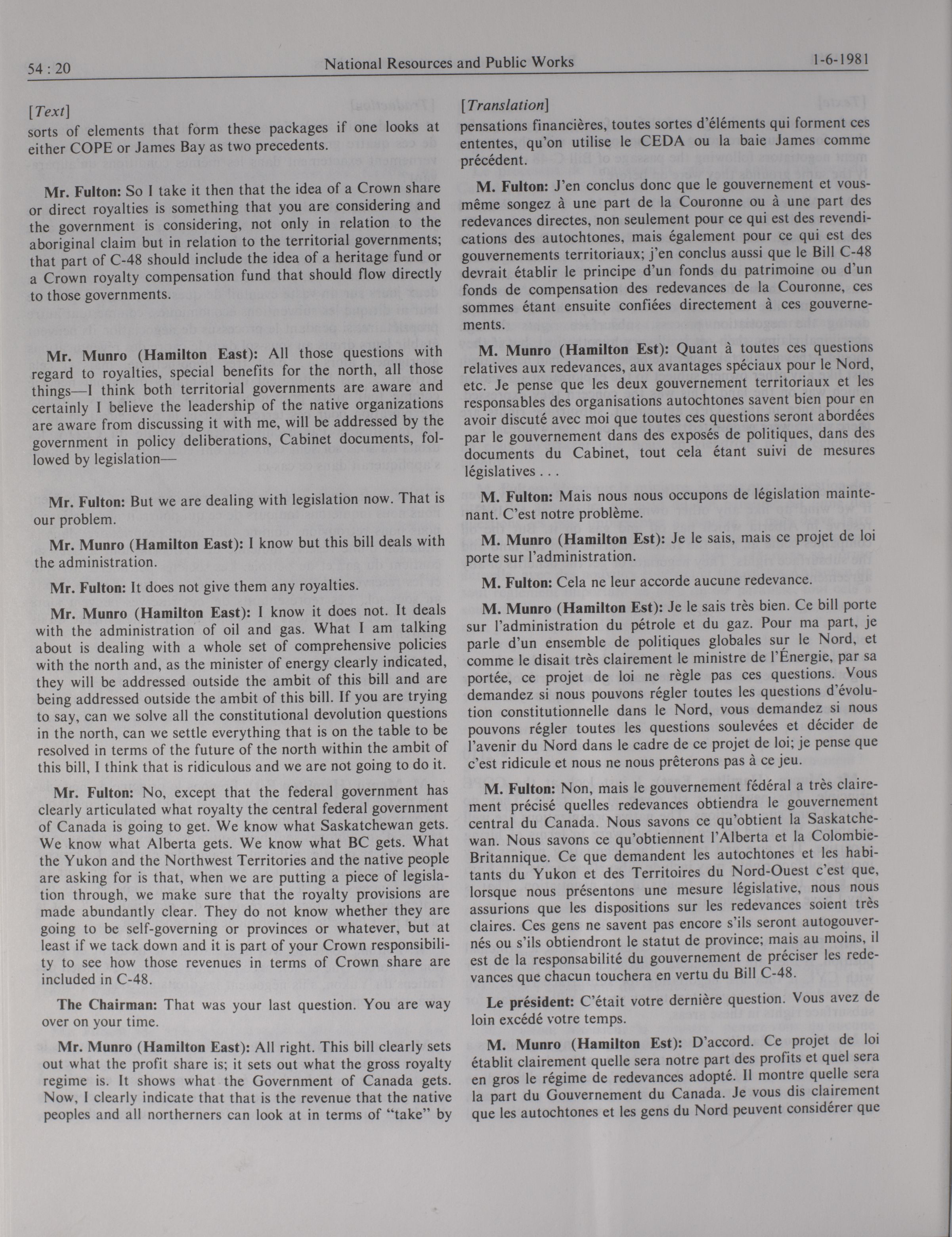 54 : 20 National Resources and Public Works 1-6-1981

[Text]

sorts of elements that form these packages if one looks at either COPE or James Bay as two precedents.

Mr. Fulton: So I take it then that the idea of a Crown share or direct royalties is something that you are considering and the government is considering, not only in relation to the aboriginal claim but in relation to the territorial governments; that part of C-48 should include the idea of a heritage fund or a Crown royalty compensation fund that should flow directly to those governments.

Mr. Munro (Hamilton East): All those questions with regard to royalties, special benefits for the north, all those things—I think both territorial governments are aware and certainly I believe the leadership of the native organizations are aware from discussing it with me, will be addressed by the government in policy deliberations, Cabinet documents, followed by legislation—

Mr. Fulton: But we are dealing with legislation now. That is our problem.

Mr. Munro (Hamilton East): I know but this bill deals with the administration.

Mr. Fulton: It does not give them any royalties.

Mr. Munro (Hamilton East): I know it does not. It deals with the administration of oil and gas. What I am talking about is dealing with a whole set of comprehensive policies with the north and, as the minister of energy clearly indicated, they will be addressed outside the ambit of this bill and are being addressed outside the ambit of this bill. If you are trying to say, can we solve all the constitutional devolution questions in the north, can we settle everything that is on the table to be resolved in terms of the future of the north within the ambit of this bill, I think that is ridiculous and we are not going to do it.

Mr. Fulton: No, except that the federal government has clearly articulated what royalty the central federal government of Canada is going to get. We know what Saskatchewan gets. We know what Alberta gets. We know what BC gets. What the Yukon and the Northwest Territories and the native people are asking for is that, when we are putting a piece of legislation through, we make sure that the royalty provisions are made abundantly clear. They do not know whether they are going to be self-governing or provinces or whatever, but at least if we tack down and it is part of your Crown responsibility to see how those revenues in terms of Crown share are included in C-48.

The Chairman: That was your last question. You are way over on your time.

Mr. Munro (Hamilton East): All right. This bill clearly sets out what the profit share is; it sets out what the gross royalty regime is. It shows what the Government of Canada gets. Now, I clearly indicate that that is the revenue that the native peoples and all northerners can look at in terms of "take" by

[Translation]

pensations financières, toutes sortes d'éléments qui forment ces ententes, qu'on utilise le CEDA ou la baie James comme précédent.

M. Fulton: J'en conclus donc que le gouvernement et vous-même songez à une part de la Couronne ou à une part des redevances directes, non seulement pour ce qui est des revendications des autochtones, mais également pour ce qui est des gouvernements territoriaux; j'en conclus aussi que le Bill C-48 devrait établir le principe d'un fonds du patrimoine ou d'un fonds de compensation des redevances de la Couronne, ces sommes étant ensuite confiées directement à ces gouvernements.

M. Munro (Hamilton Est): Quant à toutes ces questions relatives aux redevances, aux avantages spéciaux pour le Nord, etc. Je pense que les deux gouvernement territoriaux et les responsables des organisations autochtones savent bien pour en avoir discuté avec moi que toutes ces questions seront abordées par le gouvernement dans des exposés de politiques, dans des documents du Cabinet, tout cela étant suivi de mesures législatives . . .

M. Fulton: Mais nous nous occupons de législation maintenant. C'est notre problème.

M. Munro (Hamilton Est): Je le sais, mais ce projet de loi porte sur l'administration.

M. Fulton: Cela ne leur accorde aucune redevance.

M. Munro (Hamilton Est): Je le sais très bien. Ce bill porte sur l'administration du pétrole et du gaz. Pour ma part, je parle d'un ensemble de politiques globales sur le Nord, et comme le disait très clairement le ministre de l'Énergie, par sa portée, ce projet de loi ne règle pas ces questions. Vous demandez si nous pouvons régler toutes les questions d'évolution constitutionnelle dans le Nord, vous demandez si nous pouvons régler toutes les questions soulevées et décider de l'avenir du Nord dans le cadre de ce projet de loi; je pense que c'est ridicule et nous ne nous prêterons pas à ce jeu.

M. Fulton: Non, mais le gouvernement fédéral a très clairement précisé quelles redevances obtiendra le gouvernement central du Canada. Nous savons ce qu'obtient la Saskatchewan. Nous savons ce qu'obtiennent l'Alberta et la Colombie-Britannique. Ce que demandent les autochtones et les habitants du Yukon et des Territoires du Nord-Ouest c'est que, lorsque nous présentons une mesure législative, nous nous assurions que les dispositions sur les redevances soient très claires. Ces gens ne savent pas encore s'ils seront autogouvernés ou s'ils obtiendront le statut de province; mais au moins, il est de la responsabilité du gouvernement de préciser les redevances que chacun touchera en vertu du Bill C-48.

Le président: C'était votre dernière question. Vous avez de loin excédé votre temps.

M. Munro (Hamilton Est): D'accord. Ce projet de loi établit clairement quelle sera notre part des profits et quel sera en gros le régime de redevances adopté. Il montre quelle sera la part du Gouvernement du Canada. Je vous dis clairement que les autochtones et les gens du Nord peuvent considérer que